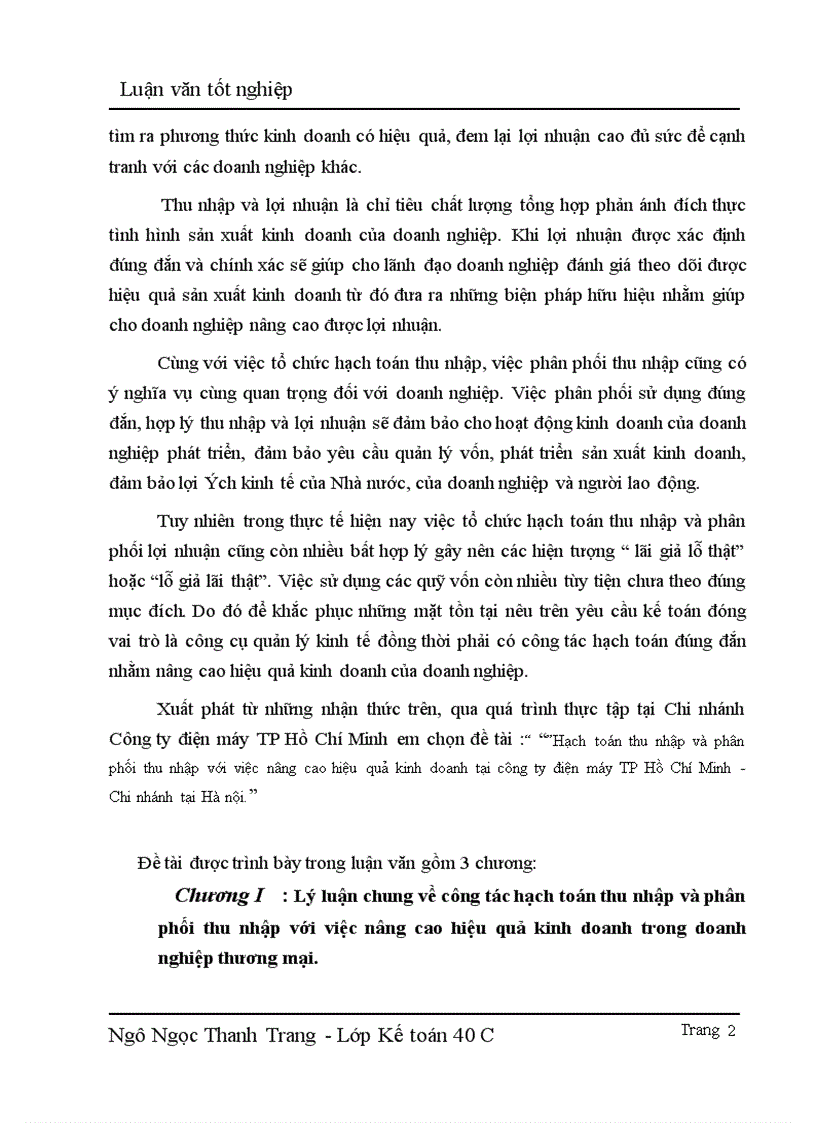 Luận văn tốt nghiệp

tìm ra phương thức kinh doanh có hiệu quả, đem lại lợi nhuận cao đủ sức để cạnh tranh với các doanh nghiệp khác.

Thu nhập và lợi nhuận là chỉ tiêu chất lượng tổng hợp phản ánh đích thực tình hình sản xuất kinh doanh của doanh nghiệp. Khi lợi nhuận được xác định đúng đắn và chính xác sẽ giúp cho lãnh đạo doanh nghiệp đánh giá theo dõi được hiệu quả sản xuất kinh doanh từ đó đưa ra những biện pháp hữu hiệu nhằm giúp cho doanh nghiệp nâng cao được lợi nhuận.

Cùng với việc tổ chức hạch toán thu nhập, việc phân phối thu nhập cũng có ý nghĩa vụ cùng quan trọng đối với doanh nghiệp. Việc phân phối sử dụng đúng đắn, hợp lý thu nhập và lợi nhuận sẽ đảm bảo cho hoạt động kinh doanh của doanh nghiệp phát triển, đảm bảo yêu cầu quản lý vốn, phát triển sản xuất kinh doanh, đảm bảo lợi Ých kinh tế của Nhà nước, của doanh nghiệp và người lao động.

Tuy nhiên trong thực tế hiện nay việc tổ chức hạch toán thu nhập và phân phối lợi nhuận cũng còn nhiều bất hợp lý gây nên các hiện tượng “ lãi giả lỗ thật” hoặc “lỗ giả lãi thật”. Việc sử dụng các quỹ vốn còn nhiều tùy tiện chưa theo đúng mục đích. Do đó để khắc phục những mặt tồn tại nêu trên yêu cầu kế toán đóng vai trò là công cụ quản lý kinh tế đồng thời phải có công tác hạch toán đúng đắn nhằm nâng cao hiệu quả kinh doanh của doanh nghiệp.

Xuất phát từ những nhận thức trên, qua quá trình thực tập tại Chi nhánh Công ty điện máy TP Hồ Chí Minh em chọn đề tài :“ “”Hạch toán thu nhập và phân phối thu nhập với việc nâng cao hiệu quả kinh doanh tại công ty điện máy TP Hồ Chí Minh - Chi nhánh tại Hà nội.”

Đề tài được trình bày trong luận văn gồm 3 chương:

Chương I : Lý luận chung về công tác hạch toán thu nhập và phân phối thu nhập với việc nâng cao hiệu quả kinh doanh trong doanh nghiệp thương mại.

Ngô Ngọc Thanh Trang - Lớp Kế toán 40 C
Trang 2